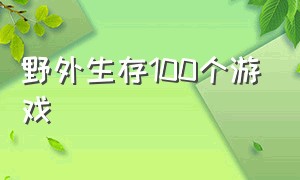 野外生存100个游戏